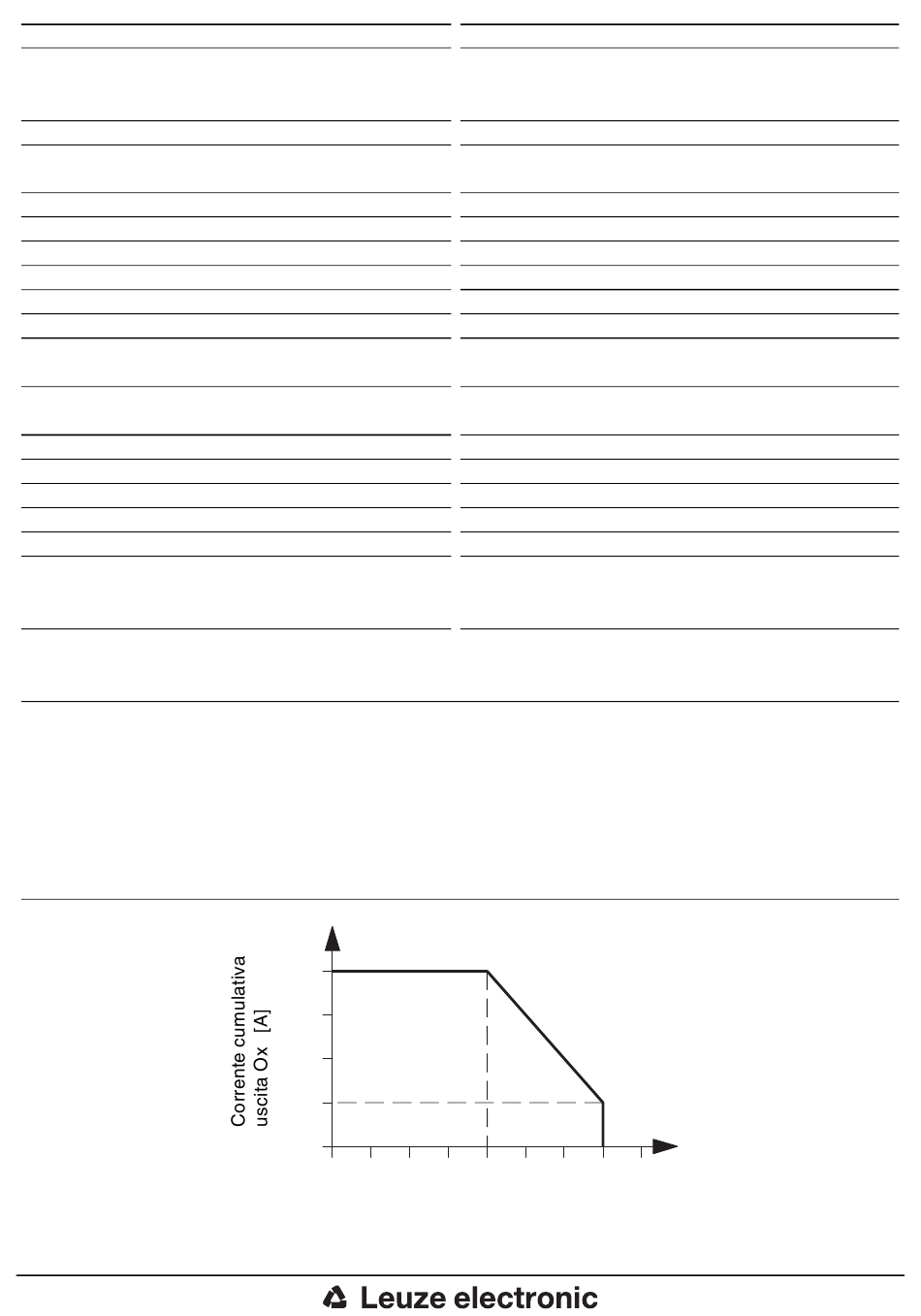 Corrente cumulativa uscita Ox [A]

Leuze electronic